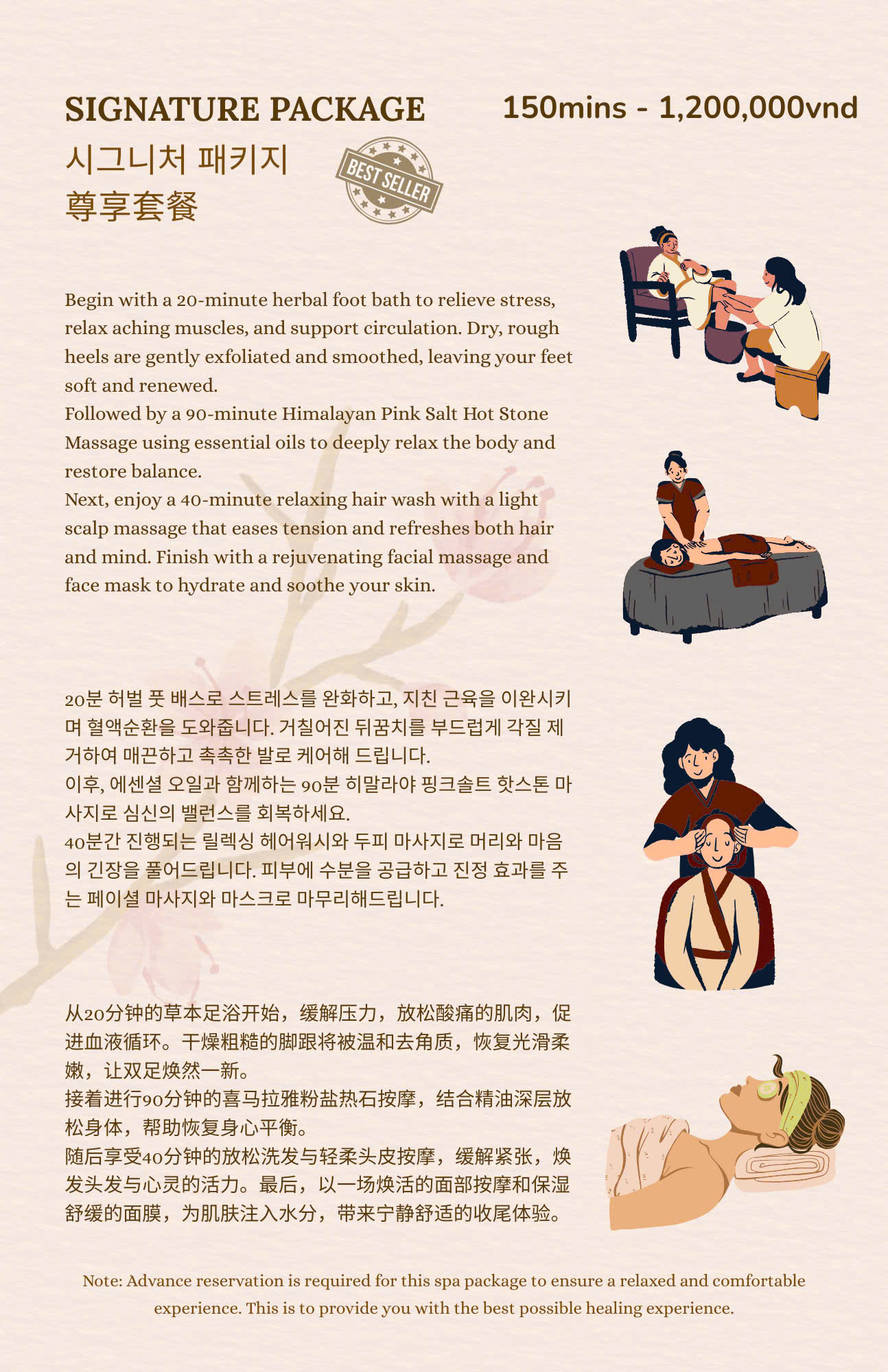 SIGNATURE PACKAGE

150mins - 1,200,000vnd

시그니처 패키지
尊享套餐

BEST SELLER

Begin with a 20-minute herbal foot bath to relieve stress, relax aching muscles, and support circulation. Dry, rough heels are gently exfoliated and smoothed, leaving your feet soft and renewed.
Followed by a 90-minute Himalayan Pink Salt Hot Stone Massage using essential oils to deeply relax the body and restore balance.
Next, enjoy a 40-minute relaxing hair wash with a light scalp massage that eases tension and refreshes both hair and mind. Finish with a rejuvenating facial massage and face mask to hydrate and soothe your skin.

20분 허벌 풋 배스로 스트레스를 완화하고, 지친 근육을 이완시키며 혈액순환을 도와줍니다. 거칠어진 뒤꿈치를 부드럽게 각질 제거하여 매끈하고 촉촉한 발로 케어해 드립니다.
이후, 에센셜 오일과 함께하는 90분 히말라야 핑크솔트 핫스톤 마사지로 심신의 밸런스를 회복하세요.
40분간 진행되는 릴렉싱 헤어워시와 두피 마사지로 머리와 마음의 긴장을 풀어드립니다. 피부에 수분을 공급하고 진정 효과를 주는 페이셜 마사지와 마스크로 마무리해드립니다.

从20分钟的草本足浴开始，缓解压力，放松酸痛的肌肉，促进血液循环。干燥粗糙的脚跟将被温和去角质，恢复光滑柔嫩，让双足焕然一新。
接着进行90分钟的喜马拉雅粉盐热石按摩，结合精油深层放松身体，帮助恢复身心平衡。
随后享受40分钟的放松洗发与轻柔头皮按摩，缓解紧张，焕发头发与心灵的活力。最后，以一场焕活的面部按摩和保湿舒缓的面膜，为肌肤注入水分，带来宁静舒适的收尾体验。

Note: Advance reservation is required for this spa package to ensure a relaxed and comfortable experience. This is to provide you with the best possible healing experience.